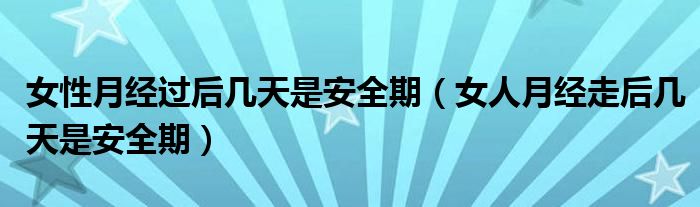 女性月经过后几天是安全期（女人月经走后几天是安全期）